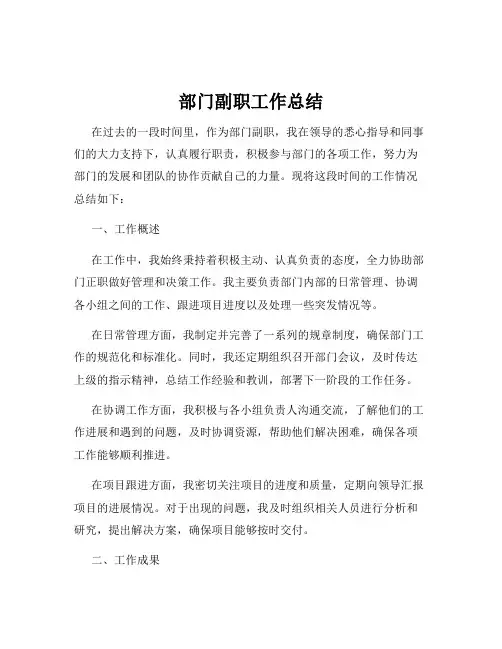 部门副职工作总结

在过去的一段时间里，作为部门副职，我在领导的悉心指导和同事们的大力支持下，认真履行职责，积极参与部门的各项工作，努力为部门的发展和团队的协作贡献自己的力量。现将这段时间的工作情况总结如下：

一、工作概述

在工作中，我始终秉持着积极主动、认真负责的态度，全力协助部门正职做好管理和决策工作。我主要负责部门内部的日常管理、协调各小组之间的工作、跟进项目进度以及处理一些突发情况等。

在日常管理方面，我制定并完善了一系列的规章制度，确保部门工作的规范化和标准化。同时，我还定期组织召开部门会议，及时传达上级的指示精神，总结工作经验和教训，部署下一阶段的工作任务。

在协调工作方面，我积极与各小组负责人沟通交流，了解他们的工作进展和遇到的问题，及时协调资源，帮助他们解决困难，确保各项工作能够顺利推进。

在项目跟进方面，我密切关注项目的进度和质量，定期向领导汇报项目的进展情况。对于出现的问题，我及时组织相关人员进行分析和研究，提出解决方案，确保项目能够按时交付。

二、工作成果